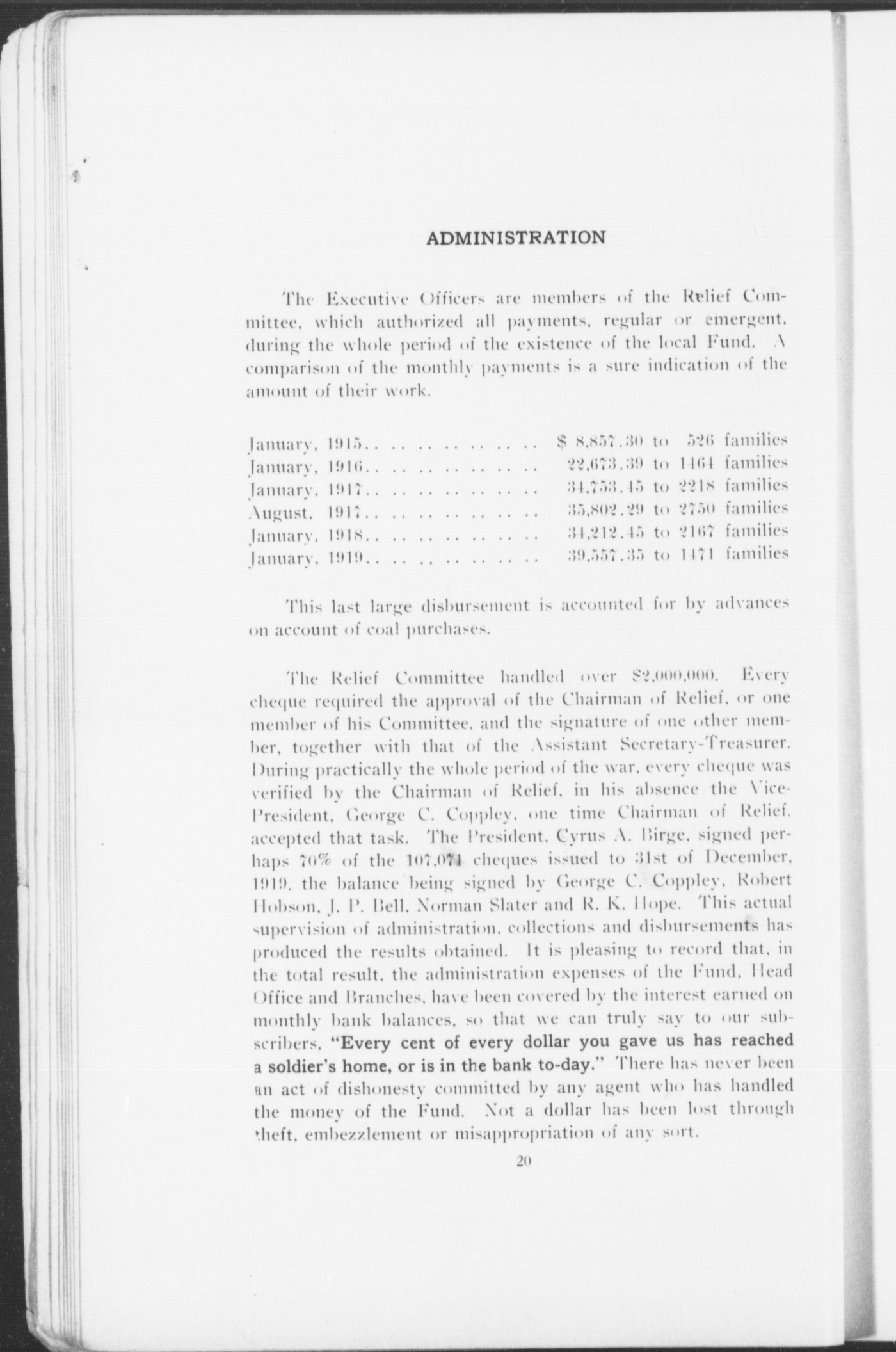 ADMINISTRATION

The Executive Officers are members of the Relief Committee, which authorized all payments, regular or emergent, during the whole period of the existence of the local Fund. A comparison of the monthly payments is a sure indication of the amount of their work.

January, 1915.. .. .. .. .. .. .. $ 8,857.30 to 526 families
January, 1916.. .. .. .. .. .. .. 22,673.39 to 1464 families
January, 1917.. .. .. .. .. .. .. 34,753.45 to 2218 families
August, 1917.. .. .. .. .. .. .. 35,802.29 to 2750 families
January, 1918.. .. .. .. .. .. .. 34,212.45 to 2167 families
January, 1919.. .. .. .. .. .. .. 39,557.35 to 1471 families

This last large disbursement is accounted for by advances on account of coal purchases.

The Relief Committee handled over $2,000,000. Every cheque required the approval of the Chairman of Relief, or one member of his Committee, and the signature of one other member, together with that of the Assistant Secretary-Treasurer. During practically the whole period of the war, every cheque was verified by the Chairman of Relief, in his absence the Vice-President, George C. Coppley, one time Chairman of Relief, accepted that task. The President, Cyrus A. Birge, signed perhaps 70% of the 107,071 cheques issued to 31st of December, 1919, the balance being signed by George C. Coppley, Robert Hobson, J. P. Bell, Norman Slater and R. K. Hope. This actual supervision of administration, collections and disbursements has produced the results obtained. It is pleasing to record that, in the total result, the administration expenses of the Fund, Head Office and Branches, have been covered by the interest earned on monthly bank balances, so that we can truly say to our subscribers, "Every cent of every dollar you gave us has reached a soldier's home, or is in the bank to-day." There has never been an act of dishonesty committed by any agent who has handled the money of the Fund. Not a dollar has been lost through theft, embezzlement or misappropriation of any sort.

20